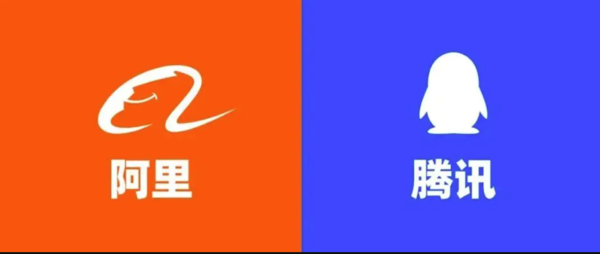 阿里

腾讯